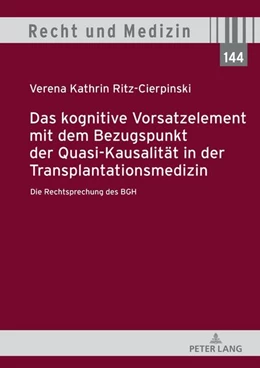 Recht und Medizin

144

Verena Kathrin Ritz-Cierpinski

Das kognitive Vorsatzelement mit dem Bezugspunkt der Quasi-Kausalität in der Transplantationsmedizin

Die Rechtsprechung des BGH

PETER LANG